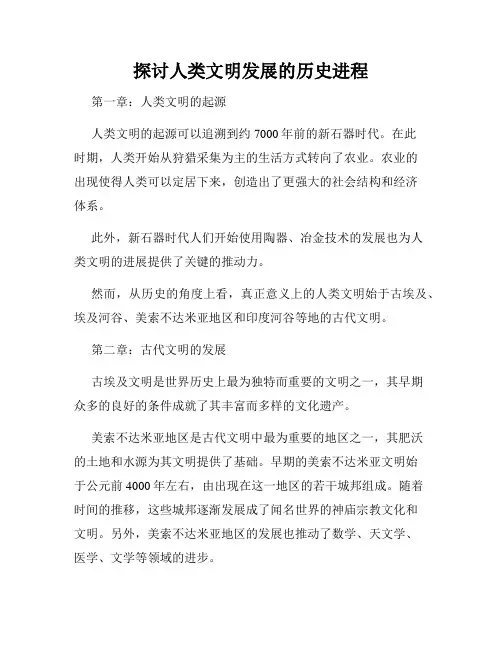 探讨人类文明发展的历史进程

第一章：人类文明的起源

人类文明的起源可以追溯到约 7000 年前的新石器时代。在此时期，人类开始从狩猎采集为主的生活方式转向了农业。农业的出现使得人类可以定居下来，创造出了更强大的社会结构和经济体系。

此外，新石器时代人们开始使用陶器、冶金技术的发展也为人类文明的进展提供了关键的推动力。

然而，从历史的角度上看，真正意义上的人类文明始于古埃及、埃及河谷、美索不达米亚地区和印度河谷等地的古代文明。

第二章：古代文明的发展

古埃及文明是世界历史上最为独特而重要的文明之一，其早期众多的良好的条件成就了其丰富而多样的文化遗产。

美索不达米亚地区是古代文明中最为重要的地区之一，其肥沃的土地和水源为其文明提供了基础。早期的美索不达米亚文明始于公元前 4000 年左右，由出现在这一地区的若干城邦组成。随着时间的推移，这些城邦逐渐发展成了闻名世界的神庙宗教文化和文明。另外，美索不达米亚地区的发展也推动了数学、天文学、医学、文学等领域的进步。